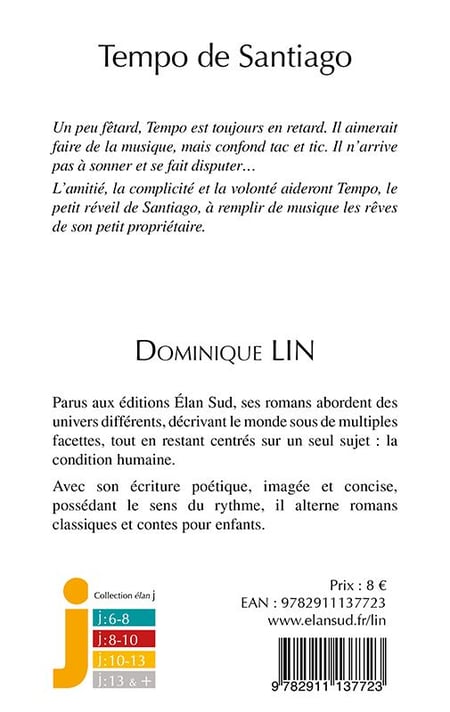 Tempo de Santiago

Un peu fêtard, Tempo est toujours en retard. Il aimerait faire de la musique, mais confond tac et tic. Il n'arrive pas à sonner et se fait disputer…

L'amitié, la complicité et la volonté aideront Tempo, le petit réveil de Santiago, à remplir de musique les rêves de son petit propriétaire.

DOMINIQUE LIN

Parus aux éditions Élan Sud, ses romans abordent des univers différents, décrivant le monde sous de multiples facettes, tout en restant centrés sur un seul sujet : la condition humaine.

Avec son écriture poétique, imagée et concise, possédant le sens du rythme, il alterne romans classiques et contes pour enfants.

j
Collection élan j
j:6-8
j:8-10
j:10-13
j:13 & +

Prix : 8 €
EAN : 9782911137723
www.elansud.fr/lin

9 782911 137723